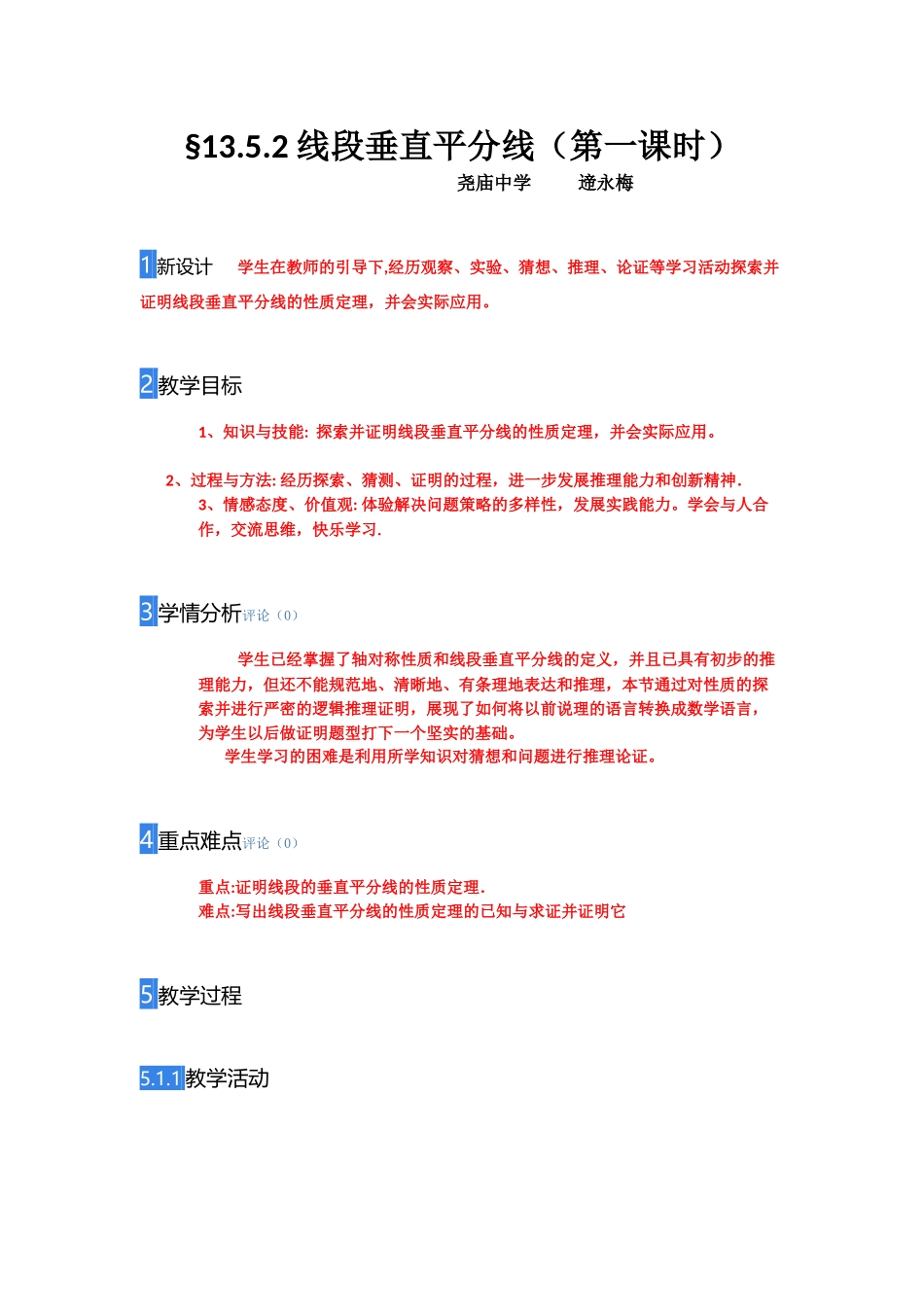 §13.5.2 线段垂直平分线（第一课时）

尧庙中学　　逄永梅

1新设计　学生在教师的引导下,经历观察、实验、猜想、推理、论证等学习活动探索并证明线段垂直平分线的性质定理，并会实际应用。

2教学目标

1、知识与技能: 探索并证明线段垂直平分线的性质定理，并会实际应用。

2、过程与方法: 经历探索、猜测、证明的过程，进一步发展推理能力和创新精神.
3、情感态度、价值观: 体验解决问题策略的多样性，发展实践能力。学会与人合作，交流思维，快乐学习.

3学情分析评论（0）

学生已经掌握了轴对称性质和线段垂直平分线的定义，并且已具有初步的推理能力，但还不能规范地、清晰地、有条理地表达和推理，本节通过对性质的探索并进行严密的逻辑推理证明，展现了如何将以前说理的语言转换成数学语言，为学生以后做证明题型打下一个坚实的基础。
学生学习的困难是利用所学知识对猜想和问题进行推理论证。

4重点难点评论（0）

重点:证明线段的垂直平分线的性质定理.
难点:写出线段垂直平分线的性质定理的已知与求证并证明它

5教学过程

5.1.1教学活动